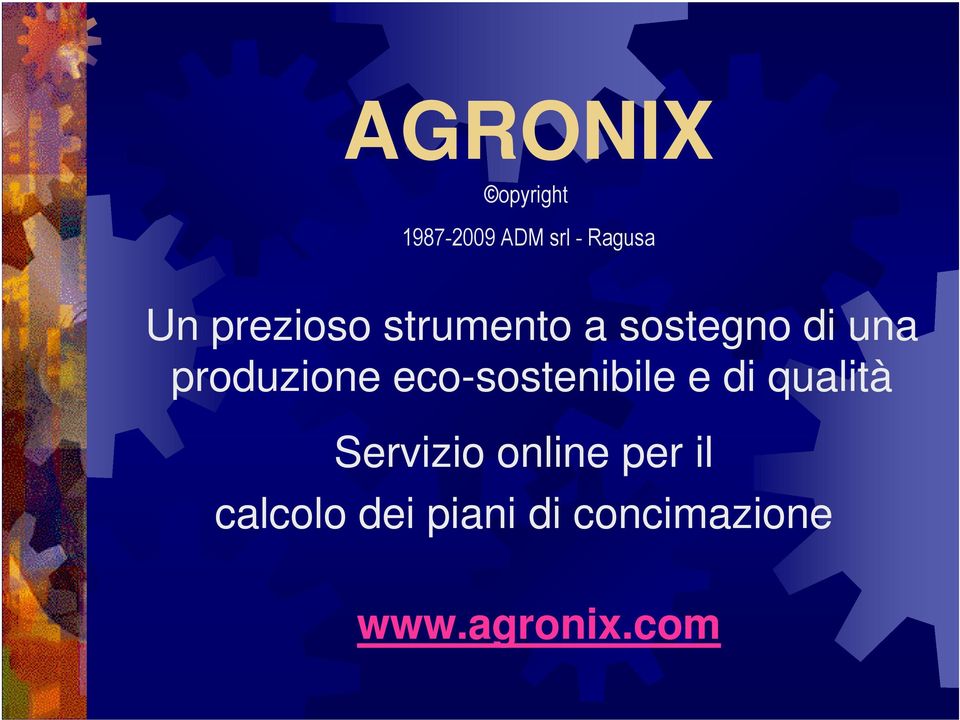 AGRONIX

©opyright

1987-2009 ADM srl - Ragusa

Un prezioso strumento a sostegno di una produzione eco-sostenibile e di qualità

Servizio online per il calcolo dei piani di concimazione

www.agronix.com